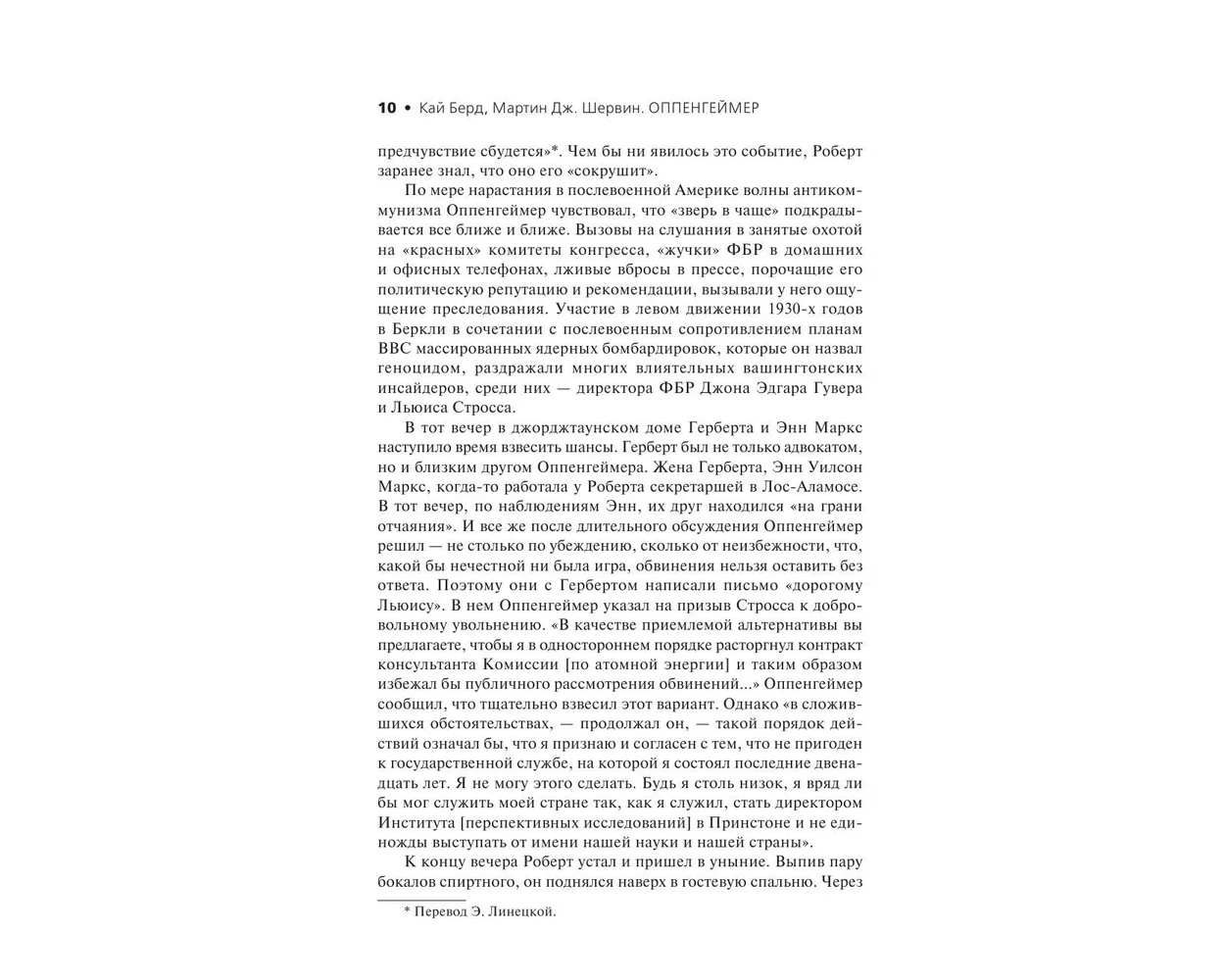 10 • Кай Берд, Мартин Дж. Шервин. ОППЕНГЕЙМЕР

предчувствие сбудется»*. Чем бы ни явилось это событие, Роберт заранее знал, что оно его «сокрушит».

По мере нарастания в послевоенной Америке волны антикоммунизма Оппенгеймер чувствовал, что «зверь в чаще» подкрадывается все ближе и ближе. Вызовы на слушания в занятые охотой на «красных» комитеты конгресса, «жучки» ФБР в домашних и офисных телефонах, лживые вбросы в прессе, порочащие его политическую репутацию и рекомендации, вызывали у него ощущение преследования. Участие в левом движении 1930-х годов в Беркли в сочетании с послевоенным сопротивлением планам ВВС массированных ядерных бомбардировок, которые он назвал геноцидом, раздражали многих влиятельных вашингтонских инсайдеров, среди них — директора ФБР Джона Эдгара Гувера и Льюиса Стросса.

В тот вечер в джорджтаунском доме Герберта и Энн Маркс наступило время взвесить шансы. Герберт был не только адвокатом, но и близким другом Оппенгеймера. Жена Герберта, Энн Уилсон Маркс, когда-то работала у Роберта секретаршей в Лос-Аламосе. В тот вечер, по наблюдениям Энн, их друг находился «на грани отчаяния». И все же после длительного обсуждения Оппенгеймер решил — не столько по убеждению, сколько от неизбежности, что, какой бы нечестной ни была игра, обвинения нельзя оставить без ответа. Поэтому они с Гербертом написали письмо «дорогому Льюису». В нем Оппенгеймер указал на призыв Стросса к добровольному увольнению. «В качестве приемлемой альтернативы вы предлагаете, чтобы я в одностороннем порядке расторгнул контракт консультанта Комиссии [по атомной энергии] и таким образом избежал бы публичного рассмотрения обвинений...» Оппенгеймер сообщил, что тщательно взвесил этот вариант. Однако «в сложившихся обстоятельствах, — продолжал он, — такой порядок действий означал бы, что я признаю и согласен с тем, что не пригоден к государственной службе, на которой я состоял последние двенадцать лет. Я не могу этого сделать. Будь я столь низок, я вряд ли бы мог служить моей стране так, как я служил, стать директором Института [перспективных исследований] в Принстоне и не единожды выступать от имени нашей науки и нашей страны».

К концу вечера Роберт устал и пришел в уныние. Выпив пару бокалов спиртного, он поднялся наверх в гостевую спальню. Через

* Перевод Э. Линецкой.